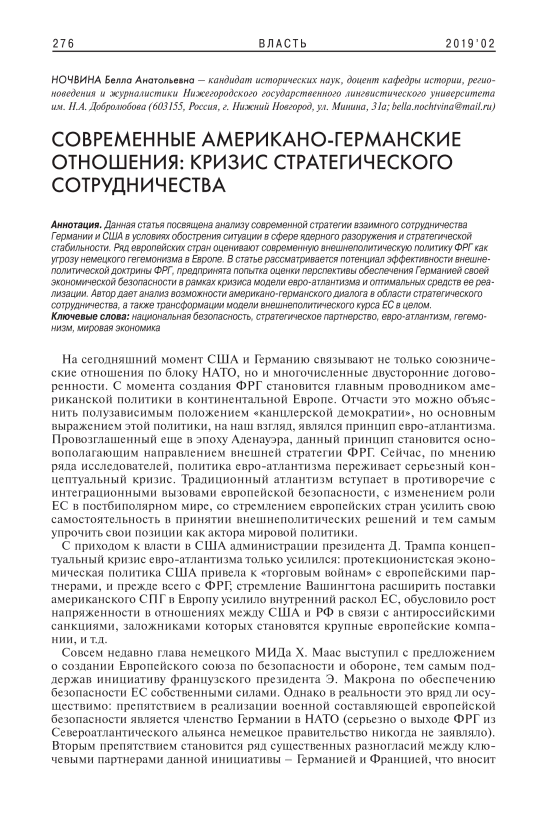 276 ВЛАСТЬ 2019'02

НОЧВИНА Белла Анатольевна — кандидат исторических наук, доцент кафедры истории, регионоведения и журналистики Нижегородского государственного лингвистического университета им. Н.А. Добролюбова (603155, Россия, г. Нижний Новгород, ул. Минина, 31а; bella.nochtvina@mail.ru)

СОВРЕМЕННЫЕ АМЕРИКАНО-ГЕРМАНСКИЕ ОТНОШЕНИЯ: КРИЗИС СТРАТЕГИЧЕСКОГО СОТРУДНИЧЕСТВА

Аннотация. Данная статья посвящена анализу современной стратегии взаимного сотрудничества Германии и США в условиях обострения ситуации в сфере ядерного разоружения и стратегической стабильности. Ряд европейских стран оценивают современную внешнеполитическую политику ФРГ как угрозу немецкого гегемонизма в Европе. В статье рассматривается потенциал эффективности внешнеполитической доктрины ФРГ, предпринята попытка оценки перспективы обеспечения Германией своей экономической безопасности в рамках кризиса модели евро-атлантизма и оптимальных средств ее реализации. Автор дает анализ возможности американо-германского диалога в области стратегического сотрудничества, а также трансформации модели внешнеполитического курса ЕС в целом.
Ключевые слова: национальная безопасность, стратегическое партнерство, евро-атлантизм, гегемонизм, мировая экономика

На сегодняшний момент США и Германию связывают не только союзнические отношения по блоку НАТО, но и многочисленные двусторонние договоренности. С момента создания ФРГ становится главным проводником американской политики в континентальной Европе. Отчасти это можно объяснить полузависимым положением «канцлерской демократии», но основным выражением этой политики, на наш взгляд, являлся принцип евро-атлантизма. Провозглашенный еще в эпоху Аденауэра, данный принцип становится основополагающим направлением внешней стратегии ФРГ. Сейчас, по мнению ряда исследователей, политика евро-атлантизма переживает серьезный концептуальный кризис. Традиционный атлантизм вступает в противоречие с интеграционными вызовами европейской безопасности, с изменением роли ЕС в постбиполярном мире, со стремлением европейских стран усилить свою самостоятельность в принятии внешнеполитических решений и тем самым упрочить свои позиции как актора мировой политики.

С приходом к власти в США администрации президента Д. Трампа концептуальный кризис евро-атлантизма только усилился: протекционистская экономическая политика США привела к «торговым войнам» с европейскими партнерами, и прежде всего с ФРГ; стремление Вашингтона расширить поставки американского СПГ в Европу усилило внутренний раскол ЕС, обусловило рост напряженности в отношениях между США и РФ в связи с антироссийскими санкциями, заложниками которых становятся крупные европейские компании, и т.д.

Совсем недавно глава немецкого МИДа Х. Маас выступил с предложением о создании Европейского союза по безопасности и обороне, тем самым поддержав инициативу французского президента Э. Макрона по обеспечению безопасности ЕС собственными силами. Однако в реальности это вряд ли осуществимо: препятствием в реализации военной составляющей европейской безопасности является членство Германии в НАТО (серьезно о выходе ФРГ из Североатлантического альянса немецкое правительство никогда не заявляло). Вторым препятствием становится ряд существенных разногласий между ключевыми партнерами данной инициативы – Германией и Францией, что вносит